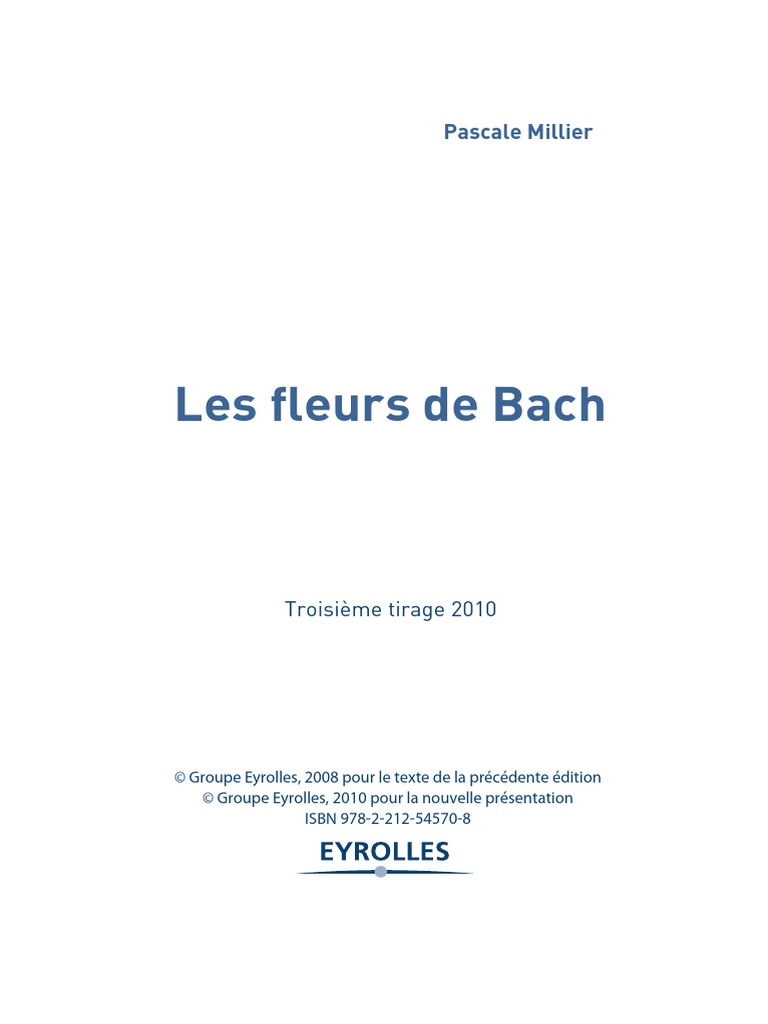 Pascale Millier

Les fleurs de Bach

Troisième tirage 2010

© Groupe Eyrolles, 2008 pour le texte de la précédente édition
© Groupe Eyrolles, 2010 pour la nouvelle présentation
ISBN 978-2-212-54570-8

EYROLLES